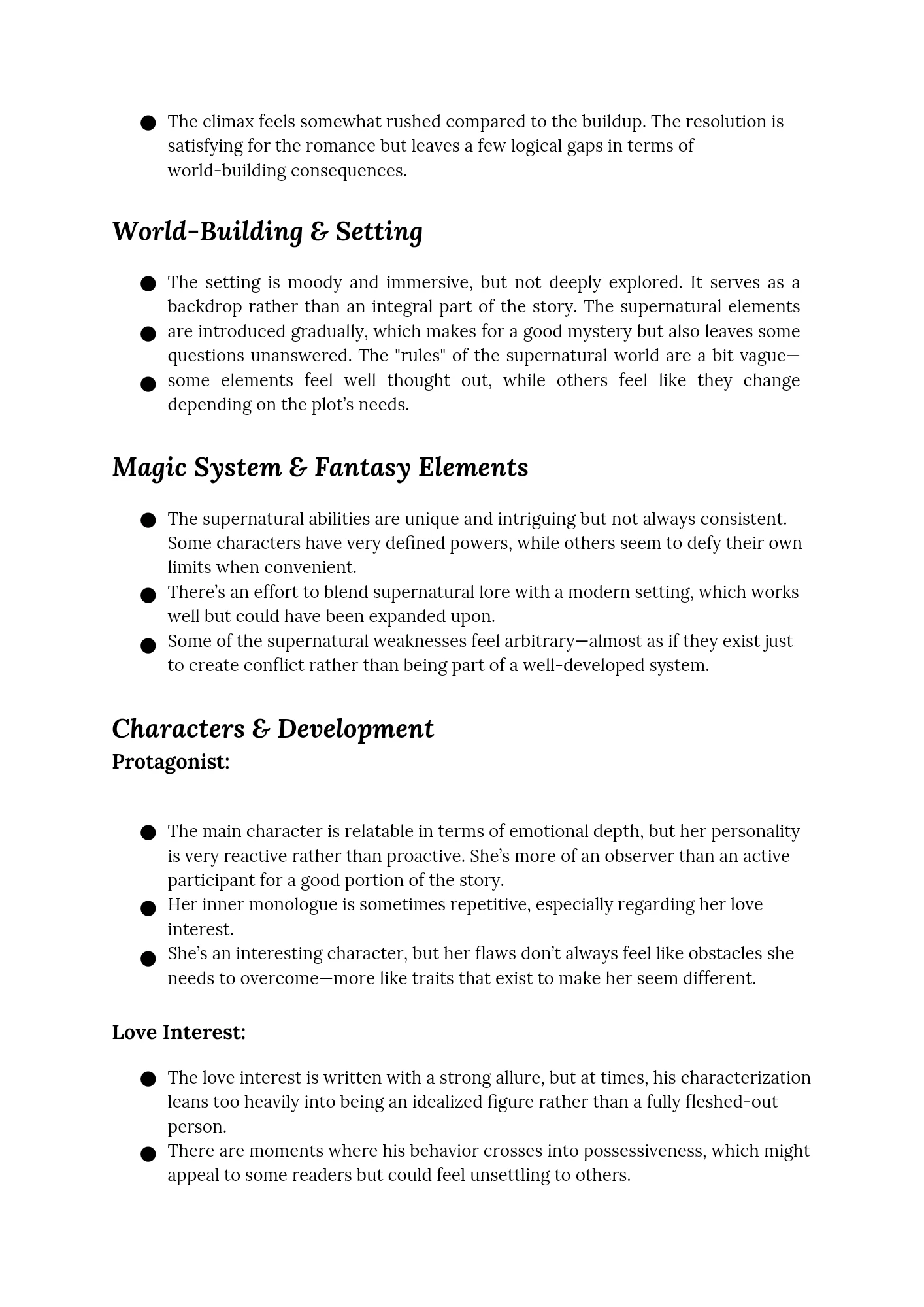 ● The climax feels somewhat rushed compared to the buildup. The resolution is satisfying for the romance but leaves a few logical gaps in terms of world-building consequences.

World-Building & Setting

● The setting is moody and immersive, but not deeply explored. It serves as a backdrop rather than an integral part of the story. The supernatural elements
● are introduced gradually, which makes for a good mystery but also leaves some questions unanswered. The "rules" of the supernatural world are a bit vague—
● some elements feel well thought out, while others feel like they change depending on the plot's needs.

Magic System & Fantasy Elements

● The supernatural abilities are unique and intriguing but not always consistent. Some characters have very defined powers, while others seem to defy their own limits when convenient.
● There's an effort to blend supernatural lore with a modern setting, which works well but could have been expanded upon.
● Some of the supernatural weaknesses feel arbitrary—almost as if they exist just to create conflict rather than being part of a well-developed system.

Characters & Development
Protagonist:

● The main character is relatable in terms of emotional depth, but her personality is very reactive rather than proactive. She's more of an observer than an active participant for a good portion of the story.
● Her inner monologue is sometimes repetitive, especially regarding her love interest.
● She's an interesting character, but her flaws don't always feel like obstacles she needs to overcome—more like traits that exist to make her seem different.

Love Interest:

● The love interest is written with a strong allure, but at times, his characterization leans too heavily into being an idealized figure rather than a fully fleshed-out person.
● There are moments where his behavior crosses into possessiveness, which might appeal to some readers but could feel unsettling to others.